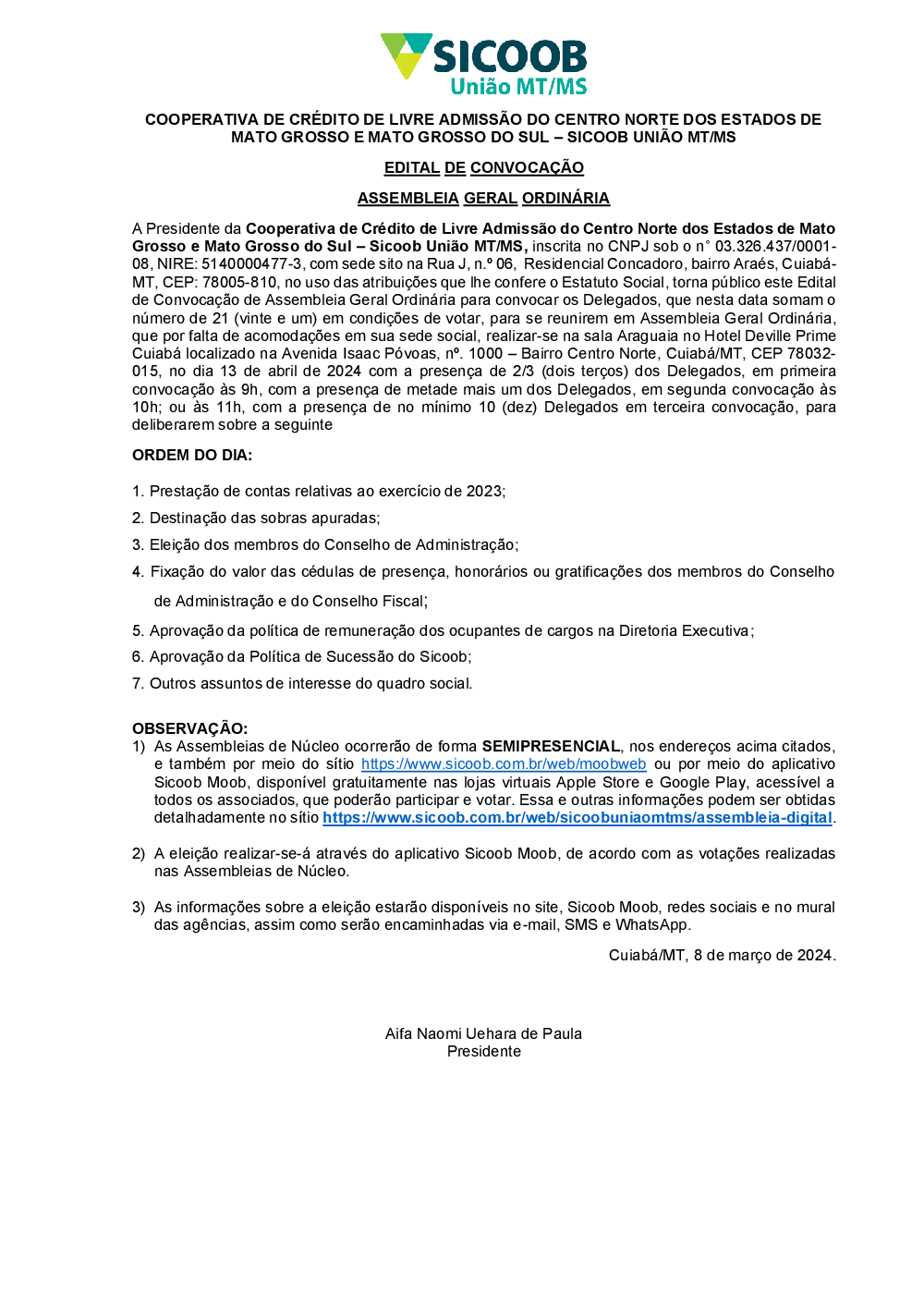 SICOOB
União MT/MS

COOPERATIVA DE CRÉDITO DE LIVRE ADMISSÃO DO CENTRO NORTE DOS ESTADOS DE MATO GROSSO E MATO GROSSO DO SUL – SICOOB UNIÃO MT/MS

EDITAL DE CONVOCAÇÃO

ASSEMBLEIA GERAL ORDINÁRIA

A Presidente da Cooperativa de Crédito de Livre Admissão do Centro Norte dos Estados de Mato Grosso e Mato Grosso do Sul – Sicoob União MT/MS, inscrita no CNPJ sob o n° 03.326.437/0001-08, NIRE: 5140000477-3, com sede sito na Rua J, n.º 06, Residencial Concadoro, bairro Araés, Cuiabá-MT, CEP: 78005-810, no uso das atribuições que lhe confere o Estatuto Social, torna público este Edital de Convocação de Assembleia Geral Ordinária para convocar os Delegados, que nesta data somam o número de 21 (vinte e um) em condições de votar, para se reunirem em Assembleia Geral Ordinária, que por falta de acomodações em sua sede social, realizar-se na sala Araguaia no Hotel Deville Prime Cuiabá localizado na Avenida Isaac Póvoas, nº. 1000 – Bairro Centro Norte, Cuiabá/MT, CEP 78032-015, no dia 13 de abril de 2024 com a presença de 2/3 (dois terços) dos Delegados, em primeira convocação às 9h, com a presença de metade mais um dos Delegados, em segunda convocação às 10h; ou às 11h, com a presença de no mínimo 10 (dez) Delegados em terceira convocação, para deliberarem sobre a seguinte

ORDEM DO DIA:

1. Prestação de contas relativas ao exercício de 2023;

2. Destinação das sobras apuradas;

3. Eleição dos membros do Conselho de Administração;

4. Fixação do valor das cédulas de presença, honorários ou gratificações dos membros do Conselho de Administração e do Conselho Fiscal;

5. Aprovação da política de remuneração dos ocupantes de cargos na Diretoria Executiva;

6. Aprovação da Política de Sucessão do Sicoob;

7. Outros assuntos de interesse do quadro social.

OBSERVAÇÃO:
1) As Assembleias de Núcleo ocorrerão de forma SEMIPRESENCIAL, nos endereços acima citados, e também por meio do sítio https://www.sicoob.com.br/web/moobweb ou por meio do aplicativo Sicoob Moob, disponível gratuitamente nas lojas virtuais Apple Store e Google Play, acessível a todos os associados, que poderão participar e votar. Essa e outras informações podem ser obtidas detalhadamente no sítio https://www.sicoob.com.br/web/sicoobuniaomtms/assembleia-digital.

2) A eleição realizar-se-á através do aplicativo Sicoob Moob, de acordo com as votações realizadas nas Assembleias de Núcleo.

3) As informações sobre a eleição estarão disponíveis no site, Sicoob Moob, redes sociais e no mural das agências, assim como serão encaminhadas via e-mail, SMS e WhatsApp.

Cuiabá/MT, 8 de março de 2024.

Aifa Naomi Uehara de Paula
Presidente